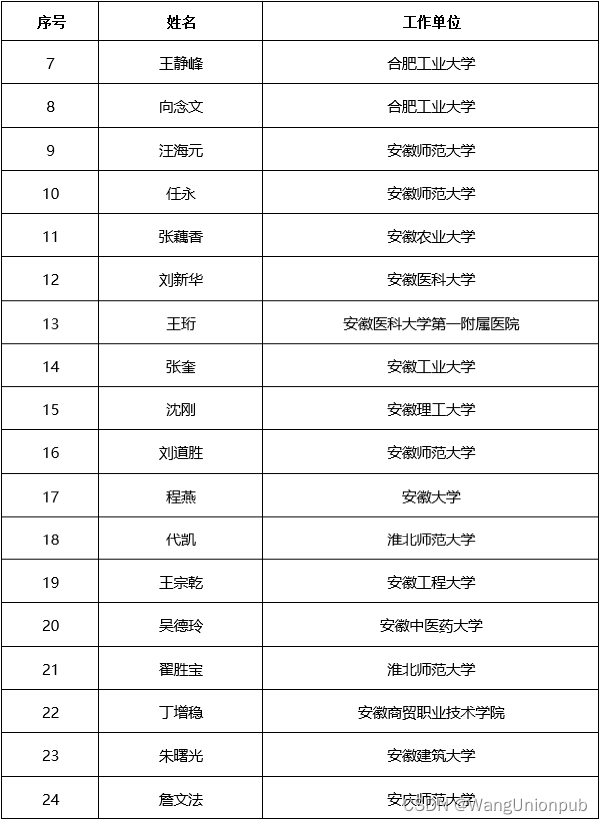 | 序号 | 姓名 | 工作单位 |
|---|---|---|
| 7 | 王静峰 | 合肥工业大学 |
| 8 | 向念文 | 合肥工业大学 |
| 9 | 汪海元 | 安徽师范大学 |
| 10 | 任永 | 安徽师范大学 |
| 11 | 张藕香 | 安徽农业大学 |
| 12 | 刘新华 | 安徽医科大学 |
| 13 | 王珩 | 安徽医科大学第一附属医院 |
| 14 | 张奎 | 安徽工业大学 |
| 15 | 沈刚 | 安徽理工大学 |
| 16 | 刘道胜 | 安徽师范大学 |
| 17 | 程燕 | 安徽大学 |
| 18 | 代凯 | 淮北师范大学 |
| 19 | 王宗乾 | 安徽工程大学 |
| 20 | 吴德玲 | 安徽中医药大学 |
| 21 | 翟胜宝 | 淮北师范大学 |
| 22 | 丁增稳 | 安徽商贸职业技术学院 |
| 23 | 朱曙光 | 安徽建筑大学 |
| 24 | 詹文法 | 安庆师范大学 |

CSDN @WangUnionpub